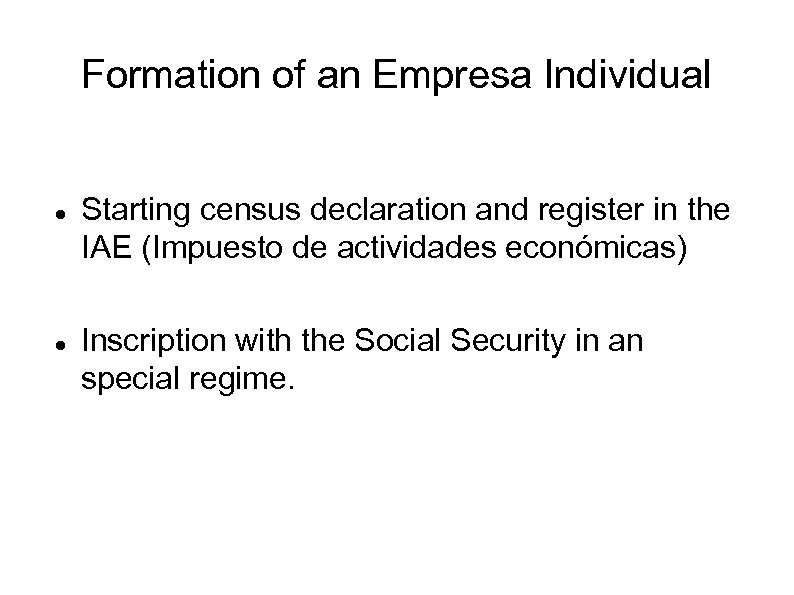 Formation of an Empresa Individual

- Starting census declaration and register in the IAE (Impuesto de actividades económicas)

- Inscription with the Social Security in an special regime.